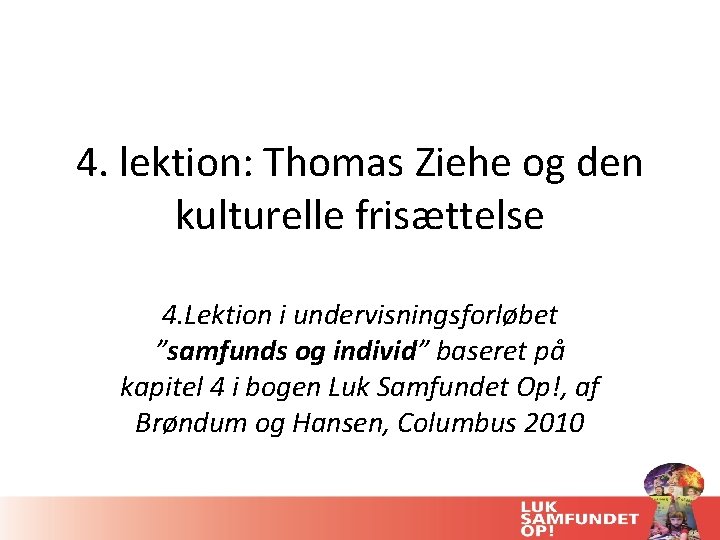 4. lektion: Thomas Ziehe og den kulturelle frisættelse

4.Lektion i undervisningsforløbet ”samfunds og individ” baseret på kapitel 4 i bogen Luk Samfundet Op!, af Brøndum og Hansen, Columbus 2010

LUK SAMFUNDET OP!